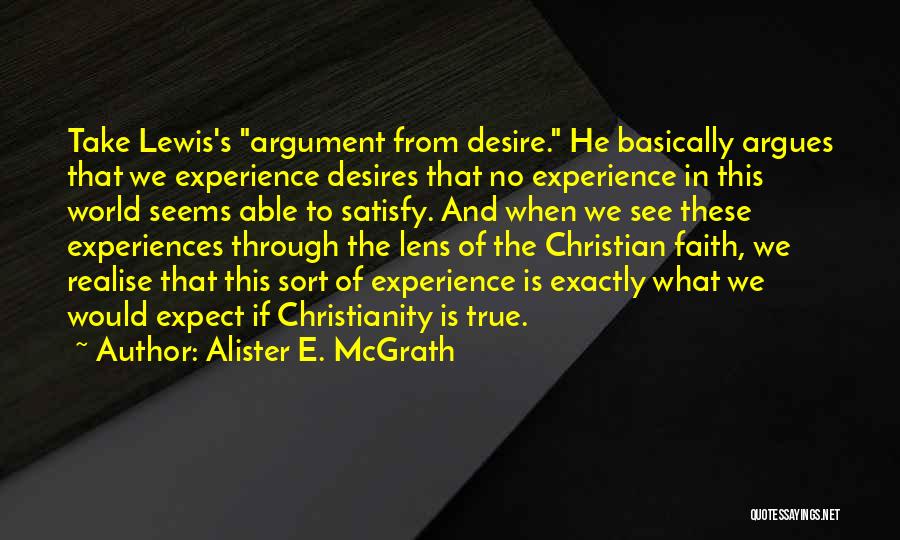 Take Lewis's "argument from desire." He basically argues that we experience desires that no experience in this world seems able to satisfy. And when we see these experiences through the lens of the Christian faith, we realise that this sort of experience is exactly what we would expect if Christianity is true.

~ Author: Alister E. McGrath

QUOTESSAYINGS.NET